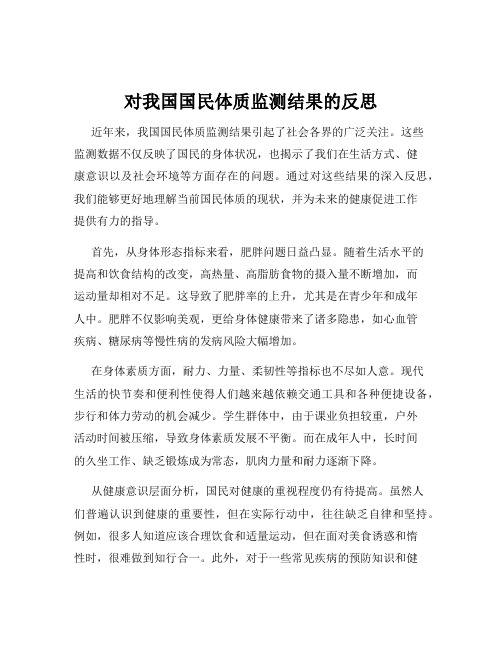 对我国国民体质监测结果的反思

近年来，我国国民体质监测结果引起了社会各界的广泛关注。这些监测数据不仅反映了国民的身体状况，也揭示了我们在生活方式、健康意识以及社会环境等方面存在的问题。通过对这些结果的深入反思，我们能够更好地理解当前国民体质的现状，并为未来的健康促进工作提供有力的指导。

首先，从身体形态指标来看，肥胖问题日益凸显。随着生活水平的提高和饮食结构的改变，高热量、高脂肪食物的摄入量不断增加，而运动量却相对不足。这导致了肥胖率的上升，尤其是在青少年和成年人中。肥胖不仅影响美观，更给身体健康带来了诸多隐患，如心血管疾病、糖尿病等慢性病的发病风险大幅增加。

在身体素质方面，耐力、力量、柔韧性等指标也不尽如人意。现代生活的快节奏和便利性使得人们越来越依赖交通工具和各种便捷设备，步行和体力劳动的机会减少。学生群体中，由于课业负担较重，户外活动时间被压缩，导致身体素质发展不平衡。而在成年人中，长时间的久坐工作、缺乏锻炼成为常态，肌肉力量和耐力逐渐下降。

从健康意识层面分析，国民对健康的重视程度仍有待提高。虽然人们普遍认识到健康的重要性，但在实际行动中，往往缺乏自律和坚持。例如，很多人知道应该合理饮食和适量运动，但在面对美食诱惑和惰性时，很难做到知行合一。此外，对于一些常见疾病的预防知识和健